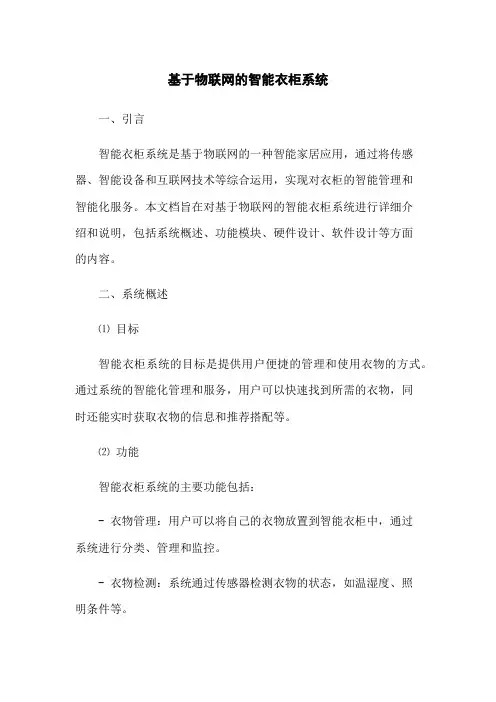 基于物联网的智能衣柜系统

一、引言

智能衣柜系统是基于物联网的一种智能家居应用，通过将传感器、智能设备和互联网技术等综合运用，实现对衣柜的智能管理和智能化服务。本文档旨在对基于物联网的智能衣柜系统进行详细介绍和说明，包括系统概述、功能模块、硬件设计、软件设计等方面的内容。

二、系统概述

⑴ 目标

智能衣柜系统的目标是提供用户便捷的管理和使用衣物的方式。通过系统的智能化管理和服务，用户可以快速找到所需的衣物，同时还能实时获取衣物的信息和推荐搭配等。

⑵ 功能

智能衣柜系统的主要功能包括：

- 衣物管理：用户可以将自己的衣物放置到智能衣柜中，通过系统进行分类、管理和监控。

- 衣物检测：系统通过传感器检测衣物的状态，如温湿度、照明条件等。